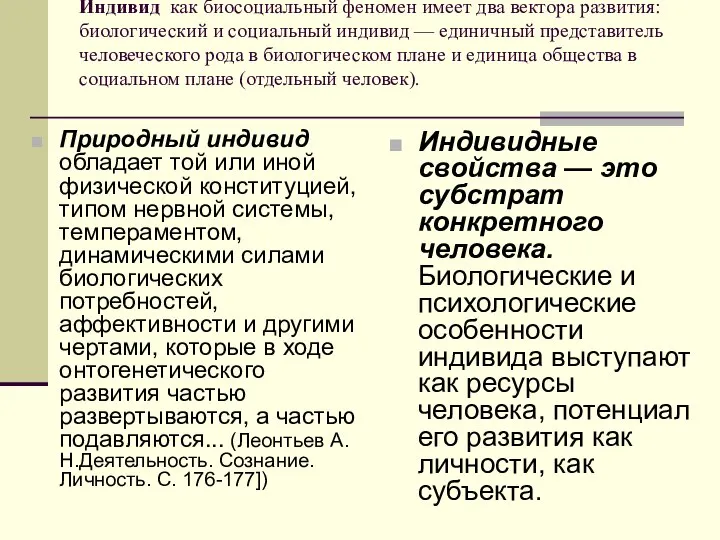 Индивид как биосоциальный феномен имеет два вектора развития: биологический и социальный индивид — единичный представитель человеческого рода в биологическом плане и единица общества в социальном плане (отдельный человек).

Природный индивид обладает той или иной физической конституцией, типом нервной системы, темпераментом, динамическими силами биологических потребностей, аффективности и другими чертами, которые в ходе онтогенетического развития частью развертываются, а частью подавляются... (Леонтьев А. Н.Деятельность. Сознание. Личность. С. 176-177])

Индивидные свойства — это субстрат конкретного человека. Биологические и психологические особенности индивида выступают как ресурсы человека, потенциал его развития как личности, как субъекта.